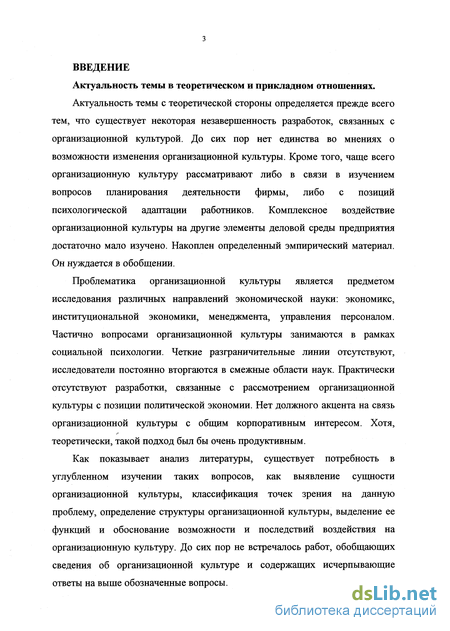 3

ВВЕДЕНИЕ

Актуальность темы в теоретическом и прикладном отношениях.

Актуальность темы с теоретической стороны определяется прежде всего тем, что существует некоторая незавершенность разработок, связанных с организационной культурой. До сих пор нет единства во мнениях о возможности изменения организационной культуры. Кроме того, чаще всего организационную культуру рассматривают либо в связи в изучением вопросов планирования деятельности фирмы, либо с позиций психологической адаптации работников. Комплексное воздействие организационной культуры на другие элементы деловой среды предприятия достаточно мало изучено. Накоплен определенный эмпирический материал. Он нуждается в обобщении.

Проблематика организационной культуры является предметом исследования различных направлений экономической науки: экономикс, институциональной экономики, менеджмента, управления персоналом. Частично вопросами организационной культуры занимаются в рамках социальной психологии. Четкие разграничительные линии отсутствуют, исследователи постоянно вторгаются в смежные области наук. Практически отсутствуют разработки, связанные с рассмотрением организационной культуры с позиции политической экономии. Нет должного акцента на связь организационной культуры с общим корпоративным интересом. Хотя, теоретически, такой подход был бы очень продуктивным.

Как показывает анализ литературы, существует потребность в углубленном изучении таких вопросов, как выявление сущности организационной культуры, классификация точек зрения на данную проблему, определение структуры организационной культуры, выделение ее функций и обоснование возможности и последствий воздействия на организационную культуру. До сих пор не встречалось работ, обобщающих сведения об организационной культуре и содержащих исчерпывающие ответы на выше обозначенные вопросы.

dsLib.net
библиотека диссертаций